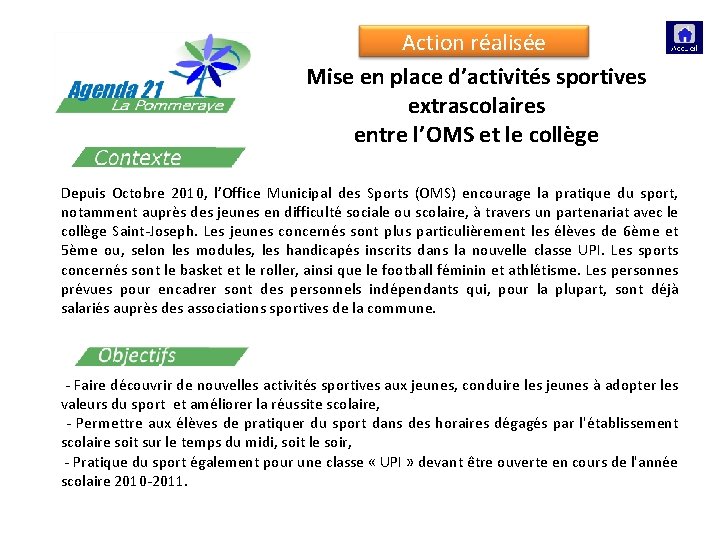 Agenda 21
La Pommeraye

Action réalisée

Accueil

Mise en place d'activités sportives extrascolaires entre l'OMS et le collège

Contexte

Depuis Octobre 2010, l'Office Municipal des Sports (OMS) encourage la pratique du sport, notamment auprès des jeunes en difficulté sociale ou scolaire, à travers un partenariat avec le collège Saint-Joseph. Les jeunes concernés sont plus particulièrement les élèves de 6ème et 5ème ou, selon les modules, les handicapés inscrits dans la nouvelle classe UPI. Les sports concernés sont le basket et le roller, ainsi que le football féminin et athlétisme. Les personnes prévues pour encadrer sont des personnels indépendants qui, pour la plupart, sont déjà salariés auprès des associations sportives de la commune.

Objectifs

- Faire découvrir de nouvelles activités sportives aux jeunes, conduire les jeunes à adopter les valeurs du sport et améliorer la réussite scolaire,
- Permettre aux élèves de pratiquer du sport dans des horaires dégagés par l'établissement scolaire soit sur le temps du midi, soit le soir,
- Pratique du sport également pour une classe « UPI » devant être ouverte en cours de l'année scolaire 2010-2011.